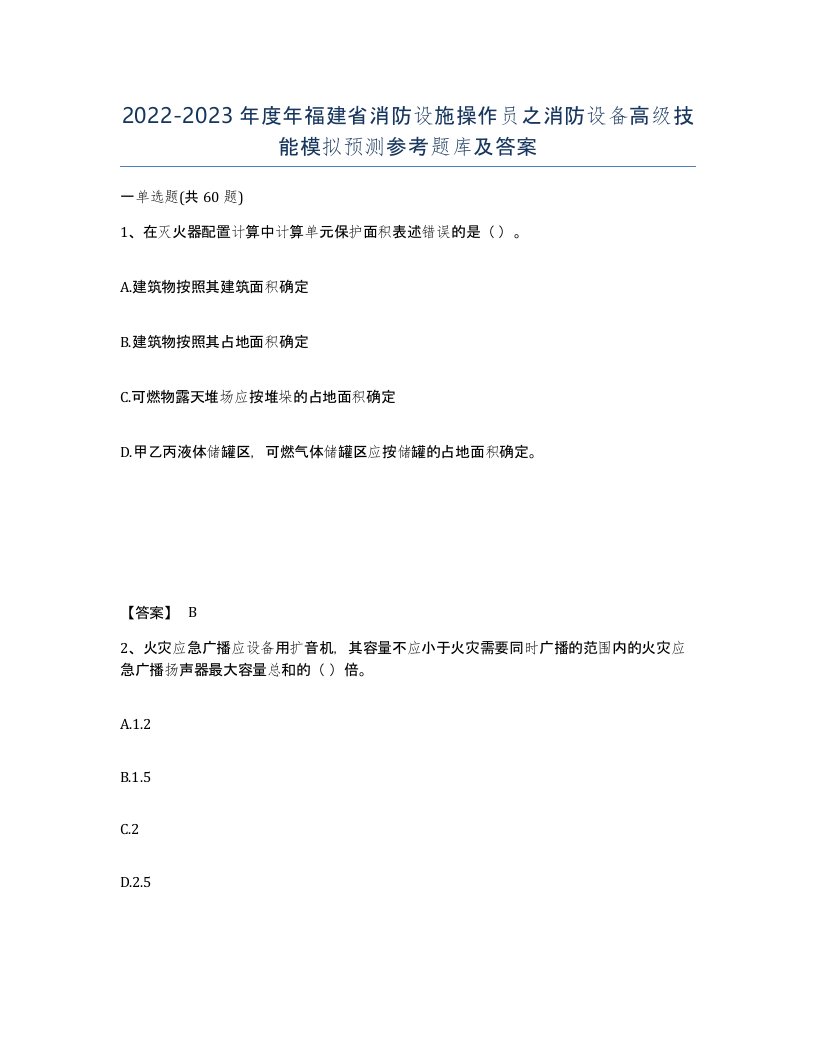 2022-2023年度年福建省消防设施操作员之消防设备高级技能模拟预测参考题库及答案

一单选题(共60题)

1、在灭火器配置计算中计算单元保护面积表述错误的是（）。

A.建筑物按照其建筑面积确定

B.建筑物按照其占地面积确定

C.可燃物露天堆场应按堆垛的占地面积确定

D.甲乙丙液体储罐区，可燃气体储罐区应按储罐的占地面积确定。

【答案】 B

2、火灾应急广播应设备用扩音机，其容量不应小于火灾需要同时广播的范围内的火灾应急广播扬声器最大容量总和的（）倍。

A.1.2

B.1.5

C.2

D.2.5